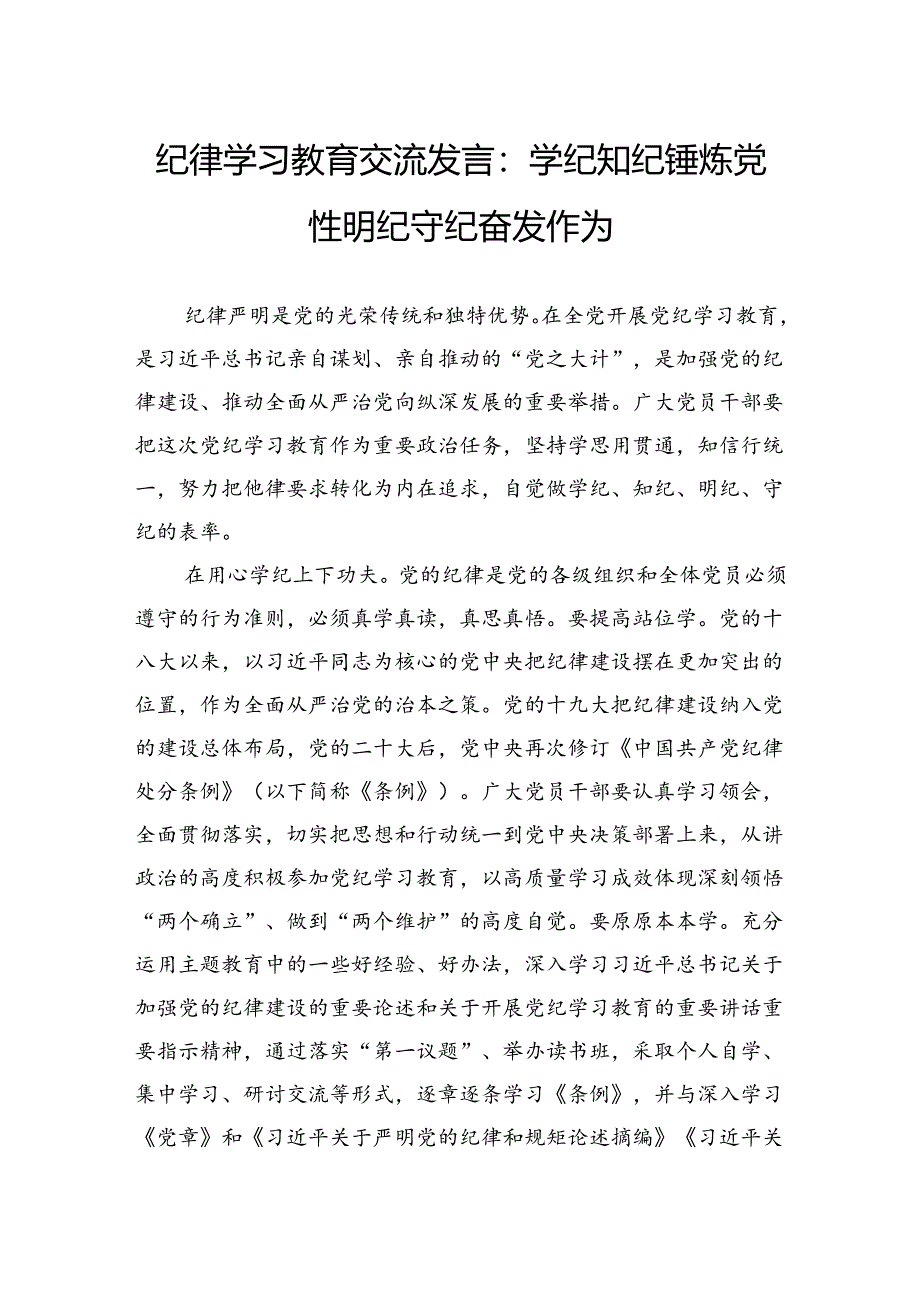 纪律学习教育交流发言：学纪知纪锤炼党性明纪守纪奋发作为

纪律严明是党的光荣传统和独特优势。在全党开展党纪学习教育，是习近平总书记亲自谋划、亲自推动的“党之大计”，是加强党的纪律建设、推动全面从严治党向纵深发展的重要举措。广大党员干部要把这次党纪学习教育作为重要政治任务，坚持学思用贯通，知信行统一，努力把他律要求转化为内在追求，自觉做学纪、知纪、明纪、守纪的表率。

在用心学纪上下功夫。党的纪律是党的各级组织和全体党员必须遵守的行为准则，必须真学真读，真思真悟。要提高站位学。党的十八大以来，以习近平同志为核心的党中央把纪律建设摆在更加突出的位置，作为全面从严治党的治本之策。党的十九大把纪律建设纳入党的建设总体布局，党的二十大后，党中央再次修订《中国共产党纪律处分条例》（以下简称《条例》）。广大党员干部要认真学习领会，全面贯彻落实，切实把思想和行动统一到党中央决策部署上来，从讲政治的高度积极参加党纪学习教育，以高质量学习成效体现深刻领悟“两个确立”、做到“两个维护”的高度自觉。要原原本本学。充分运用主题教育中的一些好经验、好办法，深入学习习近平总书记关于加强党的纪律建设的重要论述和关于开展党纪学习教育的重要讲话重要指示精神，通过落实“第一议题”、举办读书班，采取个人自学、集中学习、研讨交流等形式，逐章逐条学习《条例》，并与深入学习《党章》和《习近平关于严明党的纪律和规矩论述摘编》《习近平关